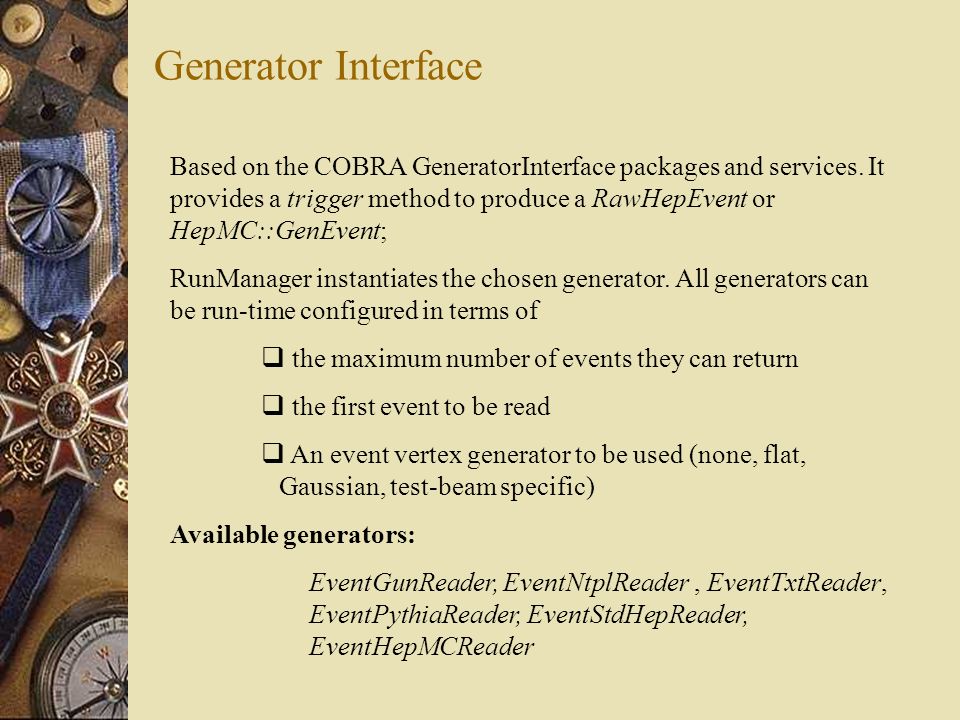 Generator Interface

Based on the COBRA GeneratorInterface packages and services. It provides a trigger method to produce a RawHepEvent or HepMC::GenEvent;

RunManager instantiates the chosen generator. All generators can be run-time configured in terms of

❑ the maximum number of events they can return

❑ the first event to be read

❑ An event vertex generator to be used (none, flat, Gaussian, test-beam specific)

Available generators:

EventGunReader, EventNtplReader , EventTxtReader, EventPythiaReader, EventStdHepReader, EventHepMCReader